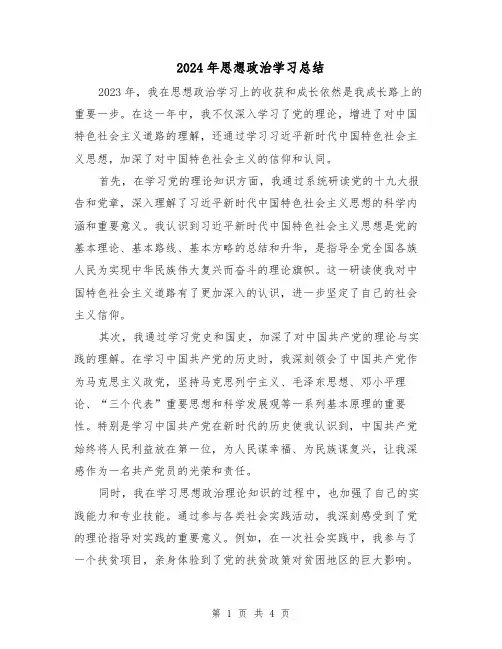 2024年思想政治学习总结

2023年，我在思想政治学习上的收获和成长依然是我成长路上的重要一步。在这一年中，我不仅深入学习了党的理论，增进了对中国特色社会主义道路的理解，还通过学习习近平新时代中国特色社会主义思想，加深了对中国特色社会主义的信仰和认同。

首先，在学习党的理论知识方面，我通过系统研读党的十九大报告和党章，深入理解了习近平新时代中国特色社会主义思想的科学内涵和重要意义。我认识到习近平新时代中国特色社会主义思想是党的基本理论、基本路线、基本方略的总结和升华，是指导全党全国各族人民为实现中华民族伟大复兴而奋斗的理论旗帜。这一研读使我对中国特色社会主义道路有了更加深入的认识，进一步坚定了自己的社会主义信仰。

其次，我通过学习党史和国史，加深了对中国共产党的理论与实践的理解。在学习中国共产党的历史时，我深刻领会了中国共产党作为马克思主义政党，坚持马克思列宁主义、毛泽东思想、邓小平理论、“三个代表”重要思想和科学发展观等一系列基本原理的重要性。特别是学习中国共产党在新时代的历史使我认识到，中国共产党始终将人民利益放在第一位，为人民谋幸福、为民族谋复兴，让我深感作为一名共产党员的光荣和责任。

同时，我在学习思想政治理论知识的过程中，也加强了自己的实践能力和专业技能。通过参与各类社会实践活动，我深刻感受到了党的理论指导对实践的重要意义。例如，在一次社会实践中，我参与了一个扶贫项目，亲身体验到了党的扶贫政策对贫困地区的巨大影响。

第 1 页 共 4 页